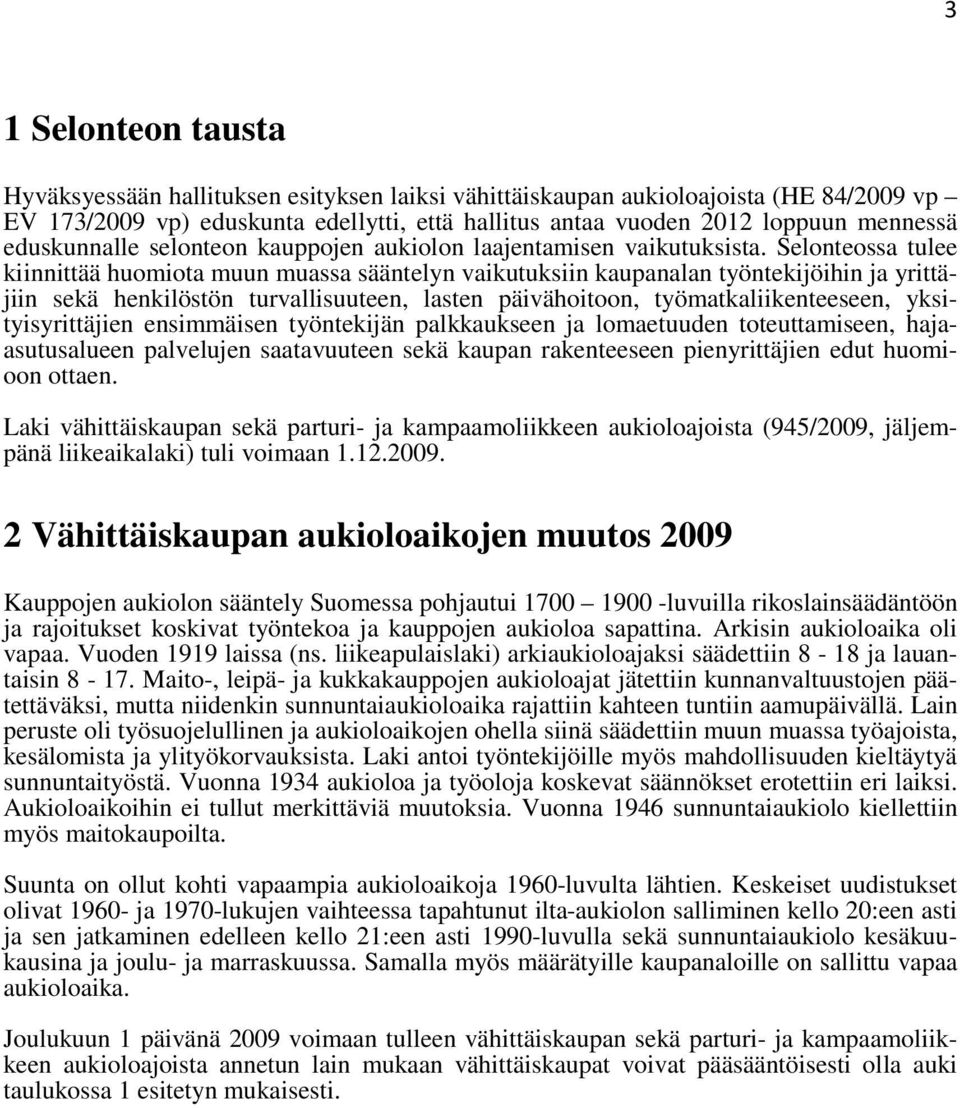 3

1 Selonteon tausta

Hyväksyessään hallituksen esityksen laiksi vähittäiskaupan aukioloajoista (HE 84/2009 vp – EV 173/2009 vp) eduskunta edellytti, että hallitus antaa vuoden 2012 loppuun mennessä eduskunnalle selonteon kauppojen aukiolon laajentamisen vaikutuksista. Selonteossa tulee kiinnittää huomiota muun muassa sääntelyn vaikutuksiin kaupanalan työntekijöihin ja yrittäjiin sekä henkilöstön turvallisuuteen, lasten päivähoitoon, työmatkaliikenteeseen, yksityisyrittäjien ensimmäisen työntekijän palkkaukseen ja lomaetuuden toteuttamiseen, hajaasutusalueen palvelujen saatavuuteen sekä kaupan rakenteeseen pienyrittäjien edut huomioon ottaen.

Laki vähittäiskaupan sekä parturi- ja kampaamoliikkeen aukioloajoista (945/2009, jäljempänä liikeaikalaki) tuli voimaan 1.12.2009.

2 Vähittäiskaupan aukioloaikojen muutos 2009

Kauppojen aukiolon sääntely Suomessa pohjautui 1700 – 1900 -luvuilla rikoslainsäädäntöön ja rajoitukset koskivat työntekoa ja kauppojen aukioloa sapattina. Arkisin aukioloaika oli vapaa. Vuoden 1919 laissa (ns. liikeapulaislaki) arkiaukioloajaksi säädettiin 8 - 18 ja lauantaisin 8 - 17. Maito-, leipä- ja kukkakauppojen aukioloajat jätettiin kunnanvaltuustojen päätettäväksi, mutta niidenkin sunnuntaiaukioloaika rajattiin kahteen tuntiin aamupäivällä. Lain peruste oli työsuojelullinen ja aukioloaikojen ohella siinä säädettiin muun muassa työajoista, kesälomista ja ylityökorvauksista. Laki antoi työntekijöille myös mahdollisuuden kieltäytyä sunnuntaityöstä. Vuonna 1934 aukioloa ja työoloja koskevat säännökset erotettiin eri laiksi. Aukioloaikoihin ei tullut merkittäviä muutoksia. Vuonna 1946 sunnuntaiaukiolo kiellettiin myös maitokaupoilta.

Suunta on ollut kohti vapaampia aukioloaikoja 1960-luvulta lähtien. Keskeiset uudistukset olivat 1960- ja 1970-lukujen vaihteessa tapahtunut ilta-aukiolon salliminen kello 20:een asti ja sen jatkaminen edelleen kello 21:een asti 1990-luvulla sekä sunnuntaiaukiolo kesäkuukausina ja joulu- ja marraskuussa. Samalla myös määrätyille kaupanaloille on sallittu vapaa aukioloaika.

Joulukuun 1 päivänä 2009 voimaan tulleen vähittäiskaupan sekä parturi- ja kampaamoliikkeen aukioloajoista annetun lain mukaan vähittäiskaupat voivat pääsääntöisesti olla auki taulukossa 1 esitetyn mukaisesti.